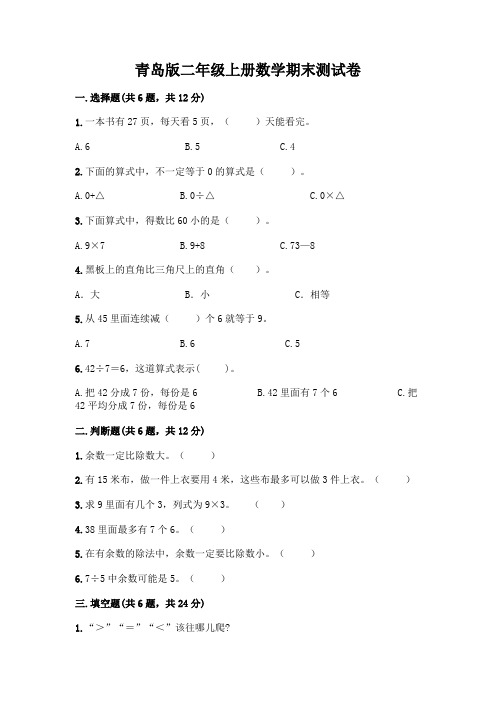 青岛版二年级上册数学期末测试卷

一.选择题(共6题，共12分)

1.一本书有27页，每天看5页，（　　）天能看完。

A.6　　B.5　　C.4

2.下面的算式中，不一定等于0的算式是（　　）。

A.0+△　　B.0÷△　　C.0×△

3.下面算式中，得数比60小的是（　　）。

A.9×7　　B.9+8　　C.73—8

4.黑板上的直角比三角尺上的直角（　　）。

A. 大　　B. 小　　C. 相等

5.从45里面连续减（　　）个6就等于9。

A.7　　B.6　　C.5

6.42÷7＝6，这道算式表示(　　)。

A.把42分成7份，每份是6　　B.42里面有7个6　　C.把42平均分成7份，每份是6

二.判断题(共6题，共12分)

1.余数一定比除数大。（　　）

2.有15米布，做一件上衣要用4米，这些布最多可以做3件上衣。（　　）

3.求9里面有几个3，列式为9×3。　（　　）

4.38里面最多有7个6。（　　）

5.在有余数的除法中，余数一定要比除数小。（　　）

6.7÷5中余数可能是5。（　　）

三.填空题(共6题，共24分)

1.“＞”“＝”“＜”该往哪儿爬?